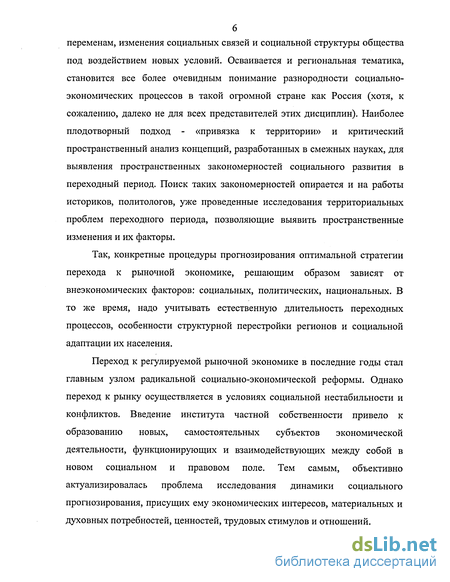 6

переменам, изменения социальных связей и социальной структуры общества под воздействием новых условий. Осваивается и региональная тематика, становится все более очевидным понимание разнородности социально-экономических процессов в такой огромной стране как Россия (хотя, к сожалению, далеко не для всех представителей этих дисциплин). Наиболее плодотворный подход - «привязка к территории» и критический пространственный анализ концепций, разработанных в смежных науках, для выявления пространственных закономерностей социального развития в переходный период. Поиск таких закономерностей опирается и на работы историков, политологов, уже проведенные исследования территориальных проблем переходного периода, позволяющие выявить пространственные изменения и их факторы.

Так, конкретные процедуры прогнозирования оптимальной стратегии перехода к рыночной экономике, решающим образом зависят от внеэкономических факторов: социальных, политических, национальных. В то же время, надо учитывать естественную длительность переходных процессов, особенности структурной перестройки регионов и социальной адаптации их населения.

Переход к регулируемой рыночной экономике в последние годы стал главным узлом радикальной социально-экономической реформы. Однако переход к рынку осуществляется в условиях социальной нестабильности и конфликтов. Введение института частной собственности привело к образованию новых, самостоятельных субъектов экономической деятельности, функционирующих и взаимодействующих между собой в новом социальном и правовом поле. Тем самым, объективно актуализировалась проблема исследования динамики социального прогнозирования, присущих ему экономических интересов, материальных и духовных потребностей, ценностей, трудовых стимулов и отношений.

dsLib.net
библиотека диссертаций